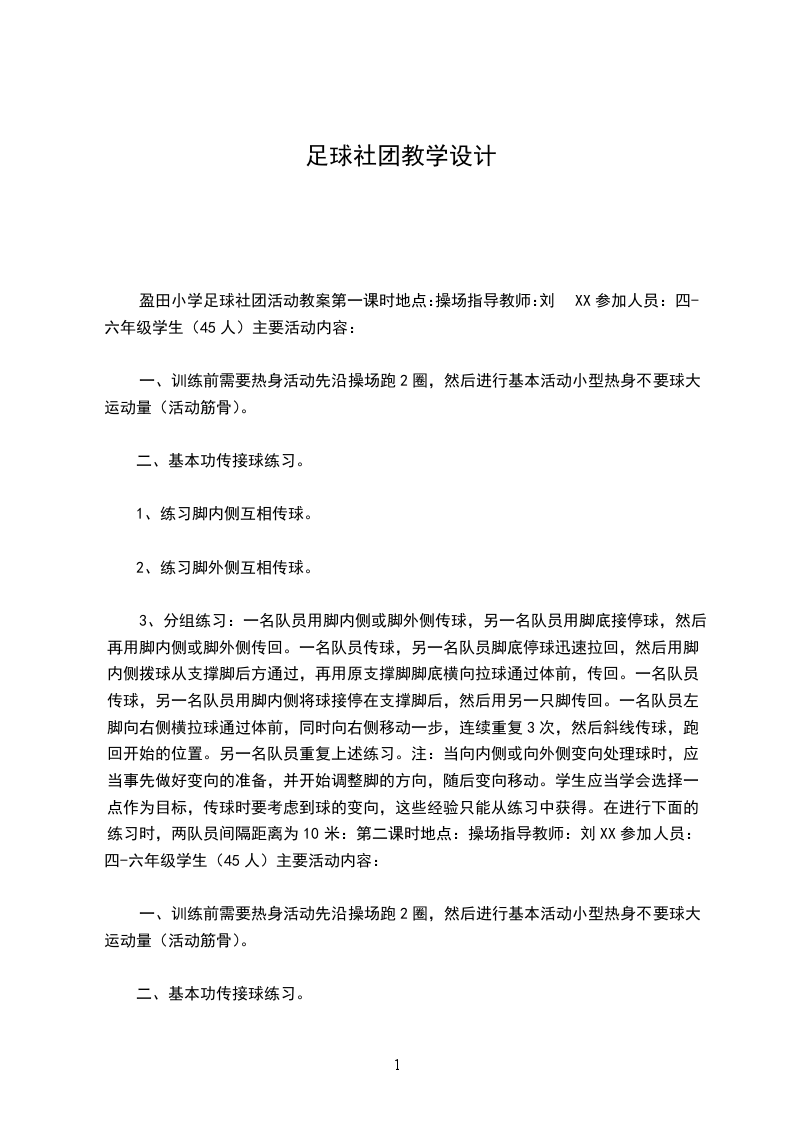 足球社团教学设计

盈田小学足球社团活动教案第一课时地点:操场指导教师:刘 XX 参加人员：四-六年级学生（45 人）主要活动内容：

一、训练前需要热身活动先沿操场跑 2 圈，然后进行基本活动小型热身不要球大运动量（活动筋骨）。

二、基本功传接球练习。

1、练习脚内侧互相传球。

2、练习脚外侧互相传球。

3、分组练习：一名队员用脚内侧或脚外侧传球，另一名队员用脚底接停球，然后再用脚内侧或脚外侧传回。一名队员传球，另一名队员脚底停球迅速拉回，然后用脚内侧拨球从支撑脚后方通过，再用原支撑脚脚底横向拉球通过体前，传回。一名队员传球，另一名队员用脚内侧将球接停在支撑脚后，然后用另一只脚传回。一名队员左脚向右侧横拉球通过体前，同时向右侧移动一步，连续重复 3 次，然后斜线传球，跑回开始的位置。另一名队员重复上述练习。注：当向内侧或向外侧变向处理球时，应当事先做好变向的准备，并开始调整脚的方向，随后变向移动。学生应当学会选择一点作为目标，传球时要考虑到球的变向，这些经验只能从练习中获得。在进行下面的练习时，两队员间隔距离为 10 米：第二课时地点：操场指导教师：刘 XX 参加人员：四-六年级学生（45 人）主要活动内容：

一、训练前需要热身活动先沿操场跑 2 圈，然后进行基本活动小型热身不要球大运动量（活动筋骨）。

二、基本功传接球练习。

1